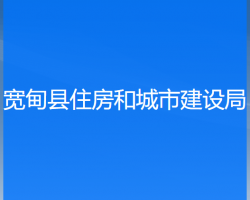 宽甸县住房和城市建设局